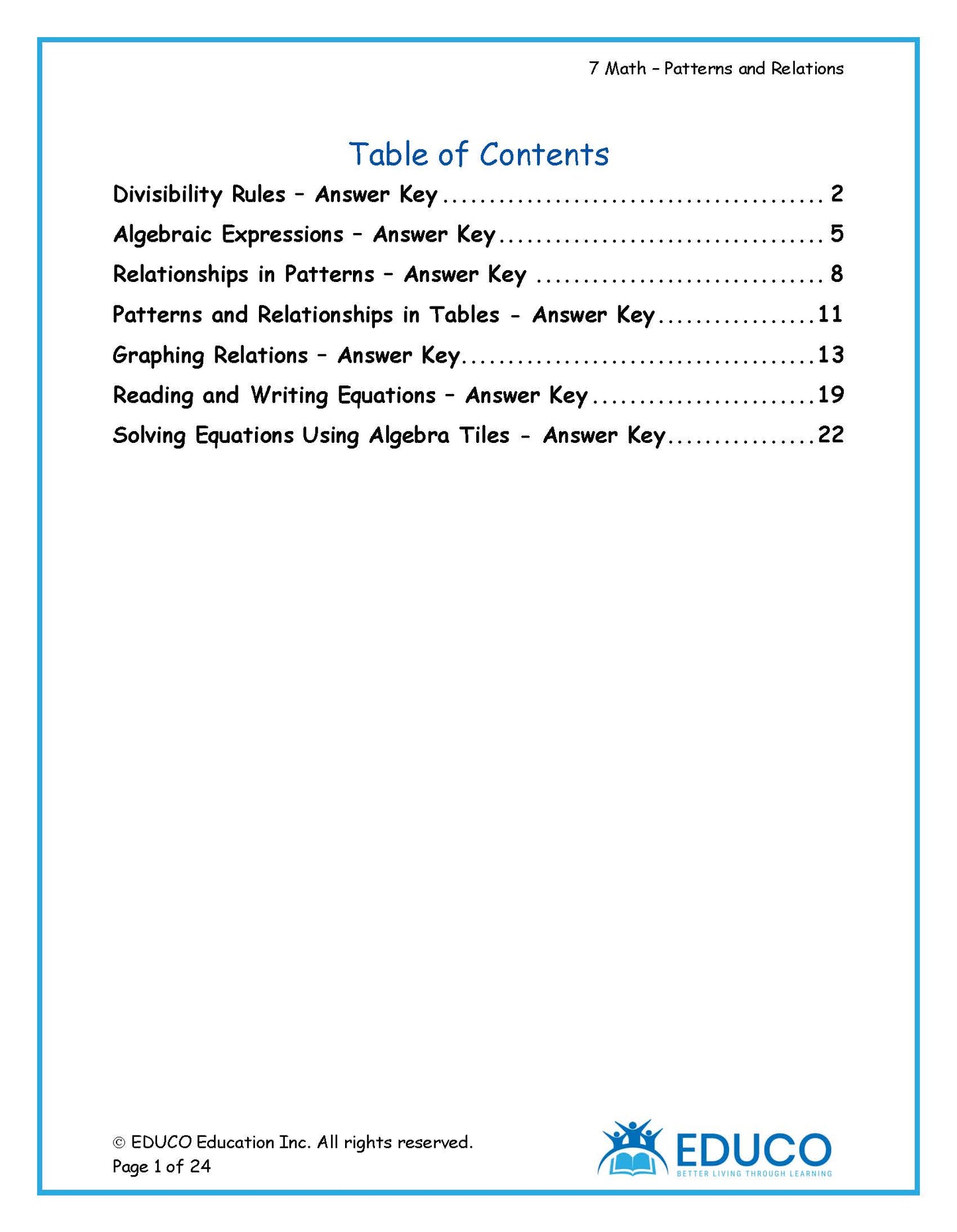 7 Math – Patterns and Relations

Table of Contents

Divisibility Rules – Answer Key 2
Algebraic Expressions – Answer Key 5
Relationships in Patterns – Answer Key 8
Patterns and Relationships in Tables - Answer Key 11
Graphing Relations – Answer Key 13
Reading and Writing Equations – Answer Key 19
Solving Equations Using Algebra Tiles - Answer Key 22

© EDUCO Education Inc. All rights reserved.
Page 1 of 24

EDUCO
BETTER LIVING THROUGH LEARNING